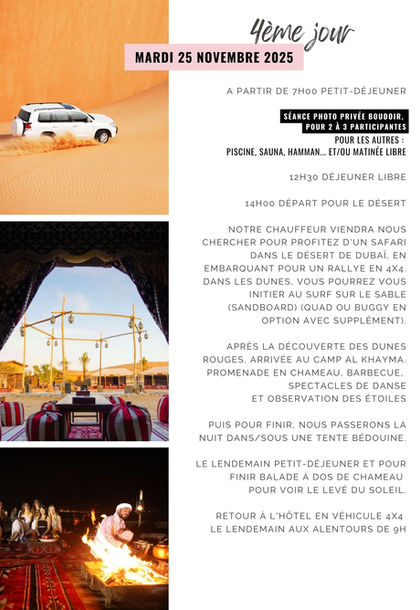 4ème jour

MARDI 25 NOVEMBRE 2025

A PARTIR DE 7H00 PETIT-DÉJEUNER

SÉANCE PHOTO PRIVÉE BOUDOIR, POUR 2 À 3 PARTICIPANTES

POUR LES AUTRES : PISCINE, SAUNA, HAMMAN… ET/OU MATINÉE LIBRE

12H30 DÉJEUNER LIBRE

14H00 DÉPART POUR LE DÉSERT

NOTRE CHAUFFEUR VIENDRA NOUS CHERCHER POUR PROFITEZ D'UN SAFARI DANS LE DÉSERT DE DUBAÏ, EN EMBARQUANT POUR UN RALLYE EN 4X4. DANS LES DUNES, VOUS POURREZ VOUS INITIER AU SURF SUR LE SABLE (SANDBOARD) (QUAD OU BUGGY EN OPTION AVEC SUPPLÉMENT).

APRÈS LA DÉCOUVERTE DES DUNES ROUGES, ARRIVÉE AU CAMP AL KHAYMA. PROMENADE EN CHAMEAU, BARBECUE, SPECTACLES DE DANSE ET OBSERVATION DES ÉTOILES

PUIS POUR FINIR, NOUS PASSERONS LA NUIT DANS/SOUS UNE TENTE BÉDOUINE.

LE LENDEMAIN PETIT-DÉJEUNER ET POUR FINIR BALADE À DOS DE CHAMEAU POUR VOIR LE LEVÉ DU SOLEIL.

RETOUR À L'HÔTEL EN VÉHICULE 4X4 LE LENDEMAIN AUX ALENTOURS DE 9H